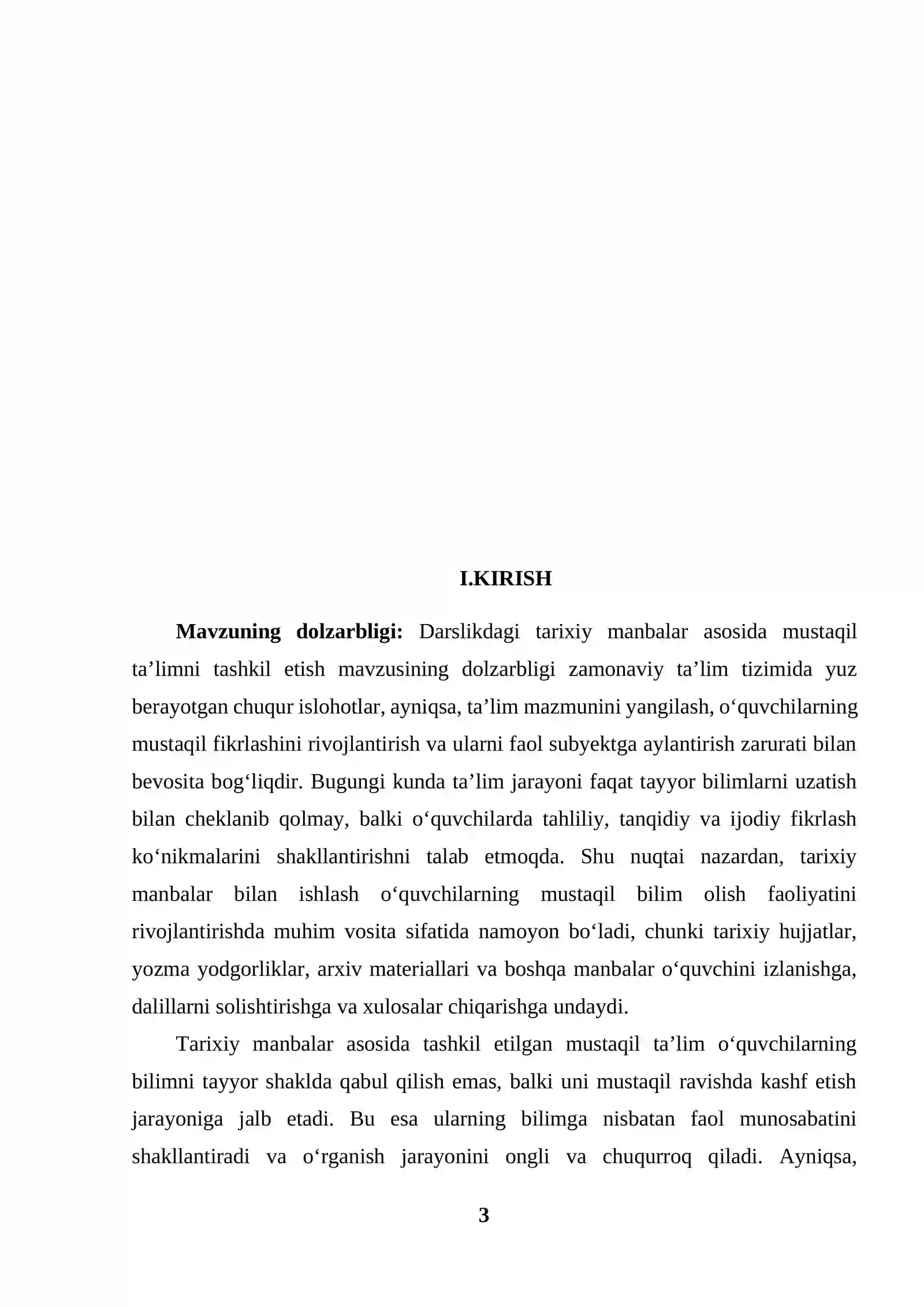 I.KIRISH

Mavzuning dolzarbligi: Darslikdagi tarixiy manbalar asosida mustaqil ta'limni tashkil etish mavzusining dolzarbligi zamonaviy ta'lim tizimida yuz berayotgan chuqur islohotlar, ayniqsa, ta'lim mazmunini yangilash, o'quvchilarning mustaqil fikrlashini rivojlantirish va ularni faol subyektga aylantirish zarurati bilan bevosita bog'liqdir. Bugungi kunda ta'lim jarayoni faqat tayyor bilimlarni uzatish bilan cheklanib qolmay, balki o'quvchilarda tahliliy, tanqidiy va ijodiy fikrlash ko'nikmalarini shakllantirishni talab etmoqda. Shu nuqtai nazardan, tarixiy manbalar bilan ishlash o'quvchilarning mustaqil bilim olish faoliyatini rivojlantirishda muhim vosita sifatida namoyon bo'ladi, chunki tarixiy hujjatlar, yozma yodgorliklar, arxiv materiallari va boshqa manbalar o'quvchini izlanishga, dalillarni solishtirishga va xulosalar chiqarishga undaydi.

Tarixiy manbalar asosida tashkil etilgan mustaqil ta'lim o'quvchilarning bilimni tayyor shaklda qabul qilish emas, balki uni mustaqil ravishda kashf etish jarayoniga jalb etadi. Bu esa ularning bilimga nisbatan faol munosabatini shakllantiradi va o'rganish jarayonini ongli va chuqurroq qiladi. Ayniqsa,

3